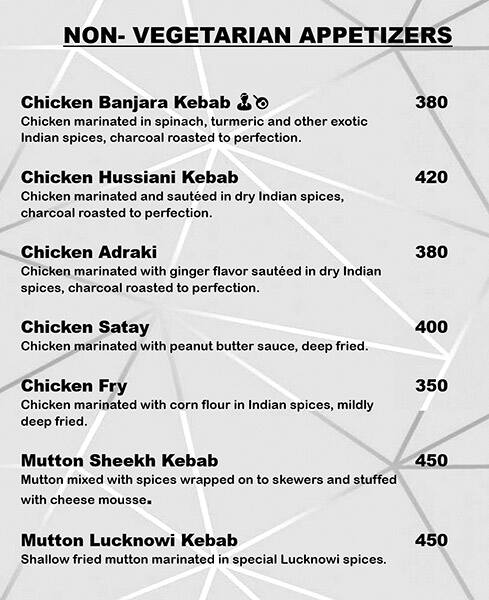 NON- VEGETARIAN APPETIZERS

Chicken Banjara Kebab 380
Chicken marinated in spinach, turmeric and other exotic Indian spices, charcoal roasted to perfection.

Chicken Hussiani Kebab 420
Chicken marinated and sautéed in dry Indian spices, charcoal roasted to perfection.

Chicken Adraki 380
Chicken marinated with ginger flavor sautéed in dry Indian spices, charcoal roasted to perfection.

Chicken Satay 400
Chicken marinated with peanut butter sauce, deep fried.

Chicken Fry 350
Chicken marinated with corn flour in Indian spices, mildly deep fried.

Mutton Sheekh Kebab 450
Mutton mixed with spices wrapped on to skewers and stuffed with cheese mousse.

Mutton Lucknowi Kebab 450
Shallow fried mutton marinated in special Lucknowi spices.